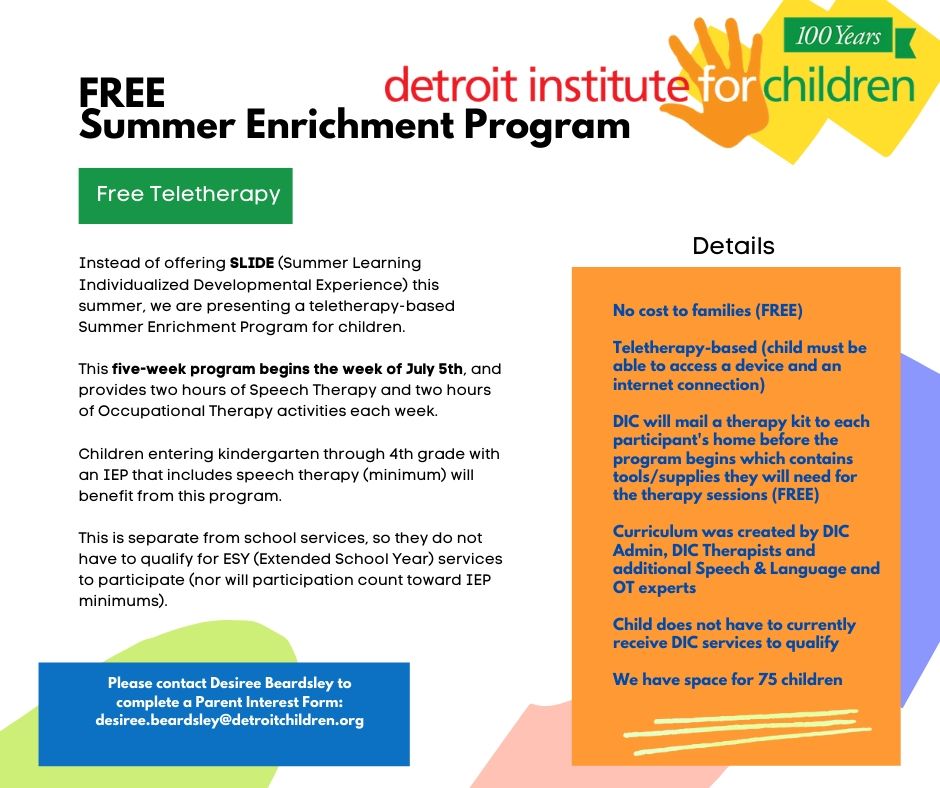 100 Years
detroit institute for children

FREE
Summer Enrichment Program

Free Teletherapy

Instead of offering SLIDE (Summer Learning Individualized Developmental Experience) this summer, we are presenting a teletherapy-based Summer Enrichment Program for children.

This five-week program begins the week of July 5th, and provides two hours of Speech Therapy and two hours of Occupational Therapy activities each week.

Children entering kindergarten through 4th grade with an IEP that includes speech therapy (minimum) will benefit from this program.

This is separate from school services, so they do not have to qualify for ESY (Extended School Year) services to participate (nor will participation count toward IEP minimums).

Please contact Desiree Beardsley to complete a Parent Interest Form: desiree.beardsley@detroitchildren.org

Details

No cost to families (FREE)

Teletherapy-based (child must be able to access a device and an internet connection)

DIC will mail a therapy kit to each participant's home before the program begins which contains tools/supplies they will need for the therapy sessions (FREE)

Curriculum was created by DIC Admin, DIC Therapists and additional Speech & Language and OT experts

Child does not have to currently receive DIC services to qualify

We have space for 75 children